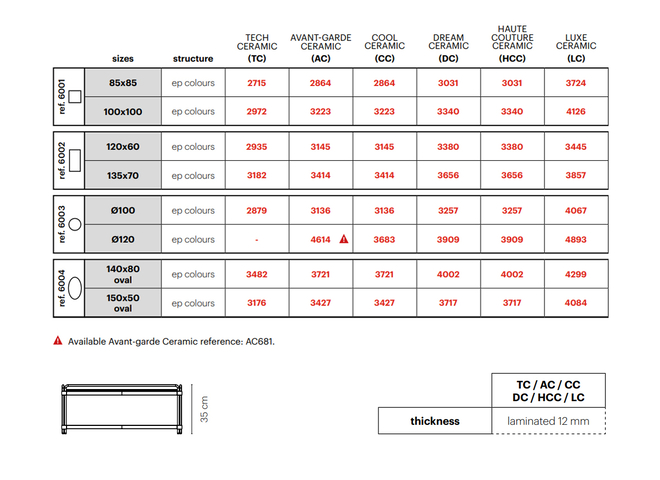 |  | sizes | structure | TECH CERAMIC (TC) | AVANT-GARDE CERAMIC (AC) | COOL CERAMIC (CC) | DREAM CERAMIC (DC) | HAUTE COUTURE CERAMIC (HCC) | LUXE CERAMIC (LC) |
|---|---|---|---|---|---|---|---|---|
| ref. 6001 | 85x85 | ep colours | 2715 | 2864 | 2864 | 3031 | 3031 | 3724 |
|  | 100x100 | ep colours | 2972 | 3223 | 3223 | 3340 | 3340 | 4126 |
| ref. 6002 | 120x60 | ep colours | 2935 | 3145 | 3145 | 3380 | 3380 | 3445 |
|  | 135x70 | ep colours | 3182 | 3414 | 3414 | 3656 | 3656 | 3857 |
| ref. 6003 | Ø100 | ep colours | 2879 | 3136 | 3136 | 3257 | 3257 | 4067 |
|  | Ø120 | ep colours | - | 4614 | 3683 | 3909 | 3909 | 4893 |
| ref. 6004 | 140x80 oval | ep colours | 3482 | 3721 | 3721 | 4002 | 4002 | 4299 |
|  | 150x50 oval | ep colours | 3176 | 3427 | 3427 | 3717 | 3717 | 4084 |

Available Avant-garde Ceramic reference: AC681.

35 cm

|  | TC / AC / CC DC / HCC / LC |
|---|---|
| thickness | laminated 12 mm |